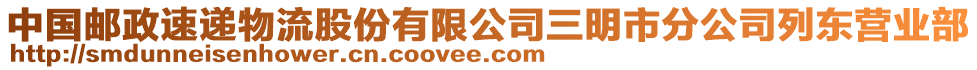 中国邮政速递物流股份有限公司三明市分公司列东营业部
http://smdunneisenhower.cn.coovee.com